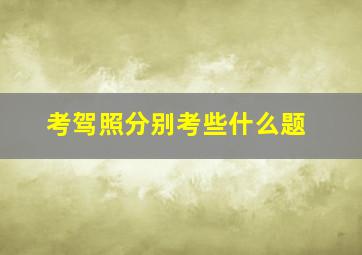 考驾照分别考些什么题